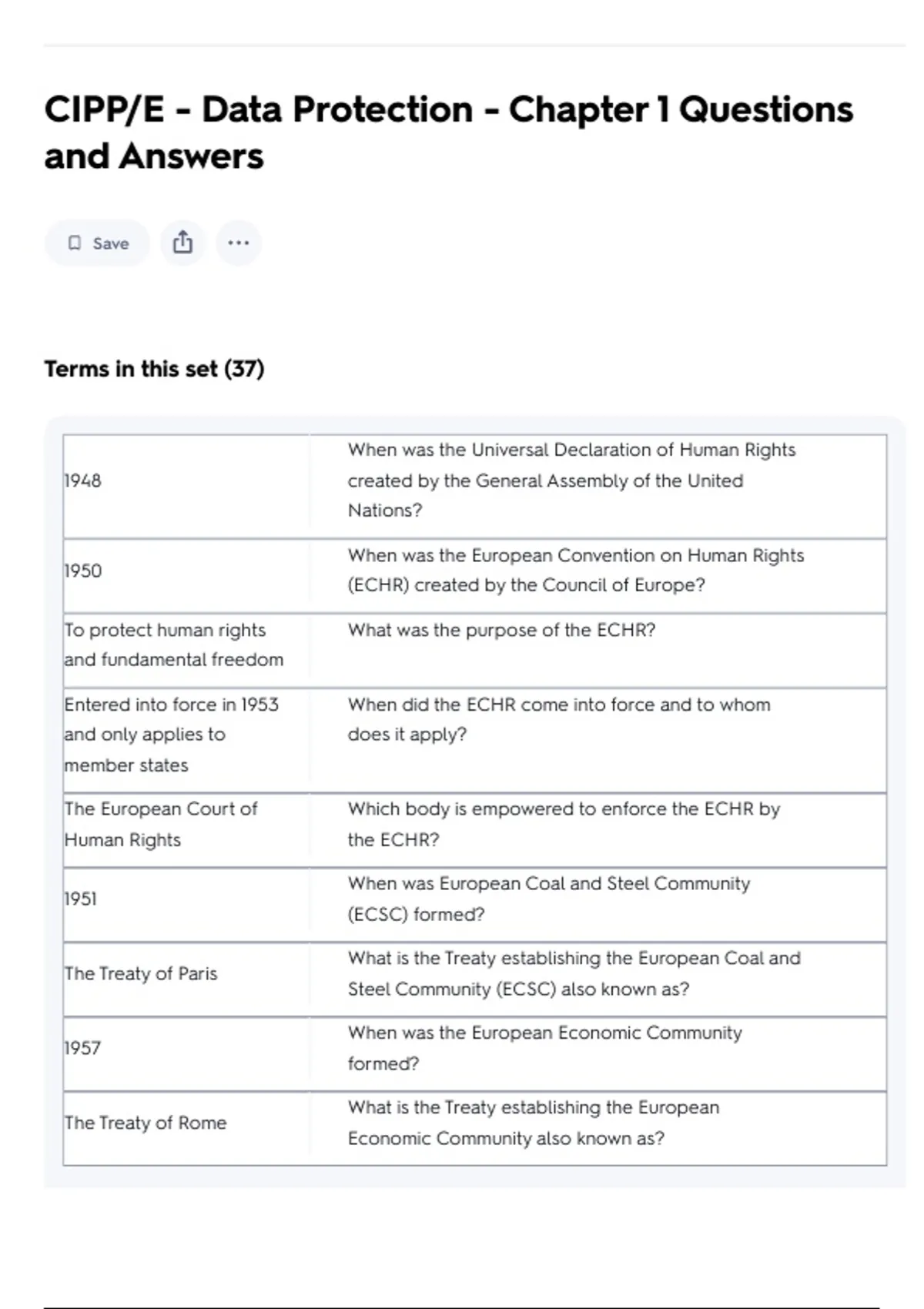 CIPP/E - Data Protection - Chapter 1 Questions and Answers

Save

Terms in this set (37)

| | |
|---|---|
| 1948 | When was the Universal Declaration of Human Rights created by the General Assembly of the United Nations? |
| 1950 | When was the European Convention on Human Rights (ECHR) created by the Council of Europe? |
| To protect human rights and fundamental freedom | What was the purpose of the ECHR? |
| Entered into force in 1953 and only applies to member states | When did the ECHR come into force and to whom does it apply? |
| The European Court of Human Rights | Which body is empowered to enforce the ECHR by the ECHR? |
| 1951 | When was European Coal and Steel Community (ECSC) formed? |
| The Treaty of Paris | What is the Treaty establishing the European Coal and Steel Community (ECSC) also known as? |
| 1957 | When was the European Economic Community formed? |
| The Treaty of Rome | What is the Treaty establishing the European Economic Community also known as? |